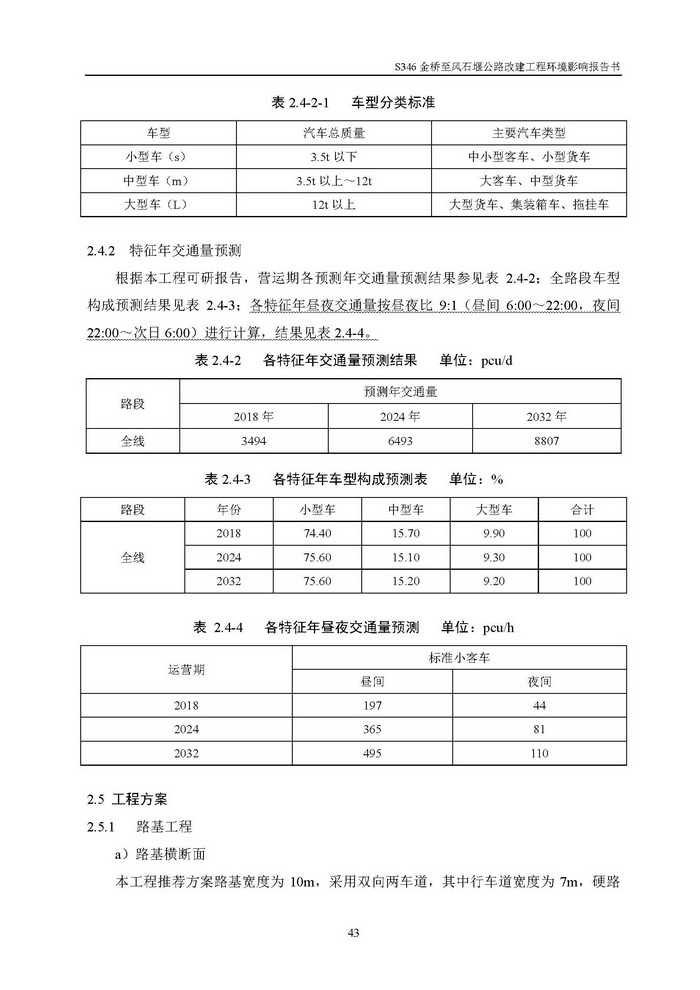 S346 金桥至凤石堰公路改建工程环境影响报告书

表 2.4-2-1　车型分类标准

| 车型 | 汽车总质量 | 主要汽车类型 |
|---|---|---|
| 小型车（s） | 3.5t 以下 | 中小型客车、小型货车 |
| 中型车（m） | 3.5t 以上～12t | 大客车、中型货车 |
| 大型车（L） | 12t 以上 | 大型货车、集装箱车、拖挂车 |

2.4.2　特征年交通量预测

根据本工程可研报告，营运期各预测年交通量预测结果参见表 2.4-2；全路段车型构成预测结果见表 2.4-3；各特征年昼夜交通量按昼夜比 9:1（昼间 6:00～22:00，夜间 22:00～次日 6:00）进行计算，结果见表 2.4-4。

表 2.4-2　各特征年交通量预测结果　单位：pcu/d

| 路段 | 预测年交通量 | | |
|---|---|---|---|
| | 2018 年 | 2024 年 | 2032 年 |
| 全线 | 3494 | 6493 | 8807 |

表 2.4-3　各特征年车型构成预测表　单位：%

| 路段 | 年份 | 小型车 | 中型车 | 大型车 | 合计 |
|---|---|---|---|---|---|
| 全线 | 2018 | 74.40 | 15.70 | 9.90 | 100 |
| | 2024 | 75.60 | 15.10 | 9.30 | 100 |
| | 2032 | 75.60 | 15.20 | 9.20 | 100 |

表 2.4-4　各特征年昼夜交通量预测　单位：pcu/h

| 运营期 | 标准小客车 | |
|---|---|---|
| | 昼间 | 夜间 |
| 2018 | 197 | 44 |
| 2024 | 365 | 81 |
| 2032 | 495 | 110 |

2.5 工程方案

2.5.1　路基工程

a）路基横断面

本工程推荐方案路基宽度为 10m，采用双向两车道，其中行车道宽度为 7m，硬路

43